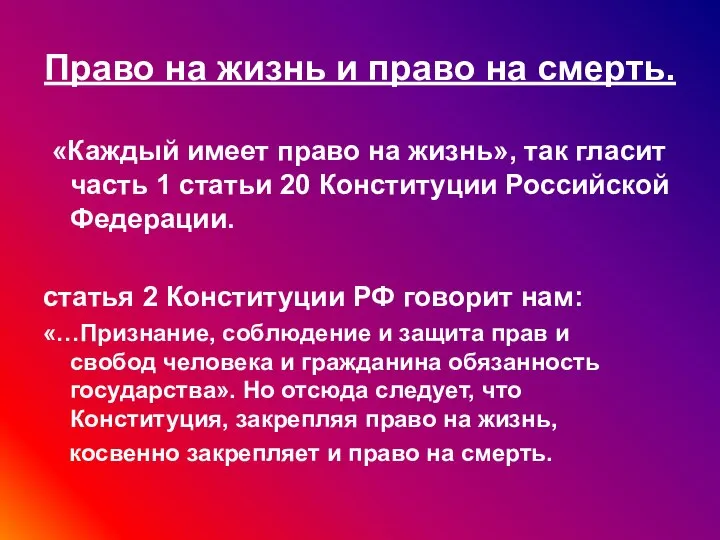 Право на жизнь и право на смерть.

«Каждый имеет право на жизнь», так гласит часть 1 статьи 20 Конституции Российской Федерации.

статья 2 Конституции РФ говорит нам:

«…Признание, соблюдение и защита прав и свобод человека и гражданина обязанность государства». Но отсюда следует, что Конституция, закрепляя право на жизнь, косвенно закрепляет и право на смерть.